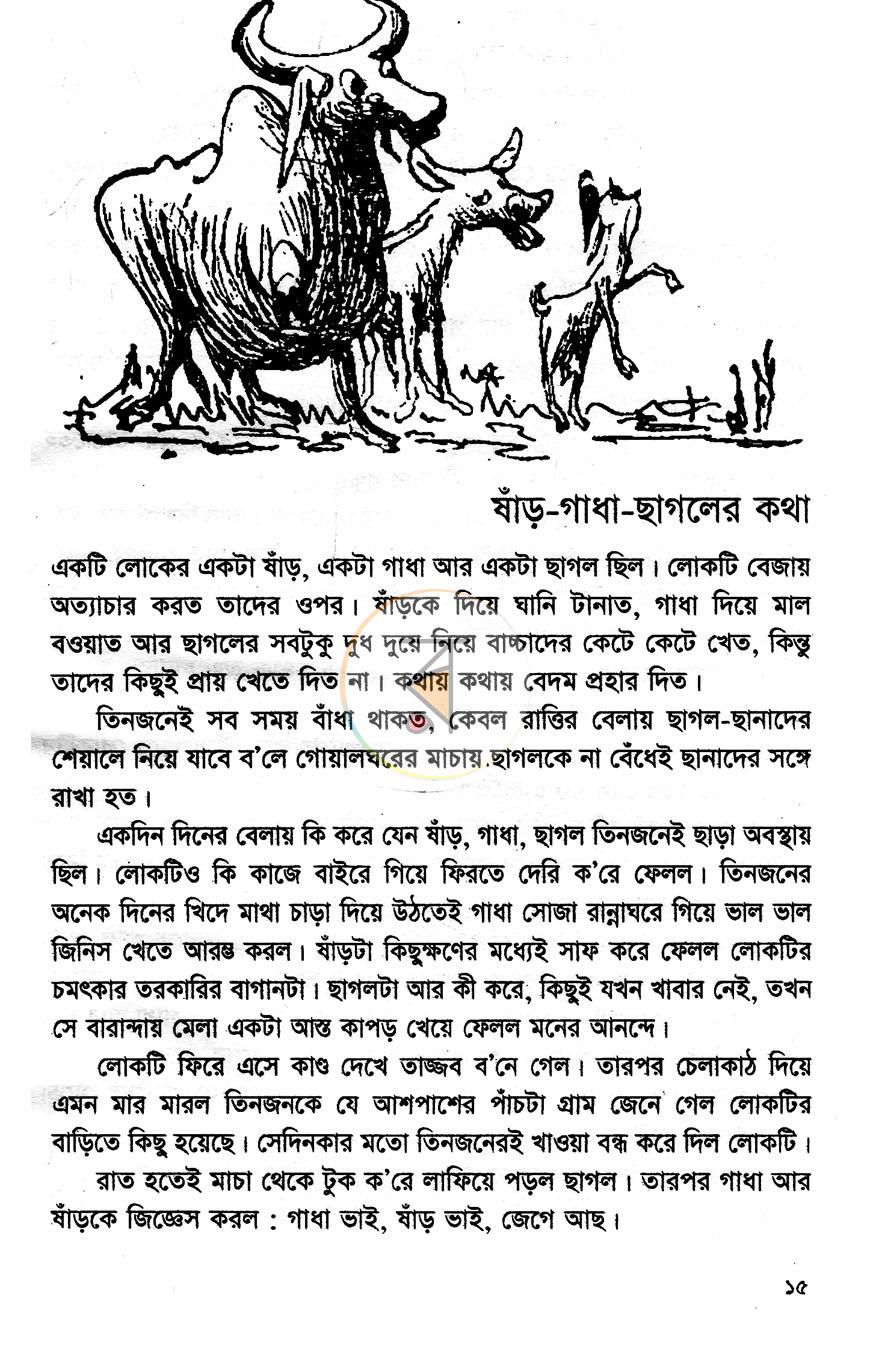 ষাঁড়-গাধা-ছাগলের কথা

একটি লোকের একটা ষাঁড়, একটা গাধা আর একটা ছাগল ছিল। লোকটি বেজায় অত্যাচার করত তাদের ওপর। ষাঁড়কে দিয়ে ঘানি টানাত, গাধা দিয়ে মাল বওয়াত আর ছাগলের সবটুকু দুধ দুয়ে নিয়ে বাচ্চাদের কেটে কেটে খেত, কিন্তু তাদের কিছুই প্রায় খেতে দিত না। কথায় কথায় বেদম প্রহার দিত।

তিনজনেই সব সময় বাঁধা থাকত, কেবল রাত্তির বেলায় ছাগল-ছানাদের শেয়ালে নিয়ে যাবে ব'লে গোয়ালঘরের মাচায় ছাগলকে না বেঁধেই ছানাদের সঙ্গে রাখা হত।

একদিন দিনের বেলায় কি করে যেন ষাঁড়, গাধা, ছাগল তিনজনেই ছাড়া অবস্থায় ছিল। লোকটিও কি কাজে বাইরে গিয়ে ফিরতে দেরি ক'রে ফেলল। তিনজনের অনেক দিনের খিদে মাথা চাড়া দিয়ে উঠতেই গাধা সোজা রান্নাঘরে গিয়ে ভাল ভাল জিনিস খেতে আরম্ভ করল। ষাঁড়টা কিছুক্ষণের মধ্যেই সাফ করে ফেলল লোকটির চমৎকার তরকারির বাগানটা। ছাগলটা আর কী করে, কিছুই যখন খাবার নেই, তখন সে বারান্দায় মেলা একটা আস্ত কাপড় খেয়ে ফেলল মনের আনন্দে।

লোকটি ফিরে এসে কাণ্ড দেখে তাজ্জব ব'নে গেল। তারপর চেলাকাঠ দিয়ে এমন মার মারল তিনজনকে যে আশপাশের পাঁচটা গ্রাম জেনে গেল লোকটির বাড়িতে কিছু হয়েছে। সেদিনকার মতো তিনজনেরই খাওয়া বন্ধ করে দিল লোকটি।

রাত হতেই মাচা থেকে টুক ক'রে লাফিয়ে পড়ল ছাগল। তারপর গাধা আর ষাঁড়কে জিজ্ঞেস করল : গাধা ভাই, ষাঁড় ভাই, জেগে আছ।

১৫